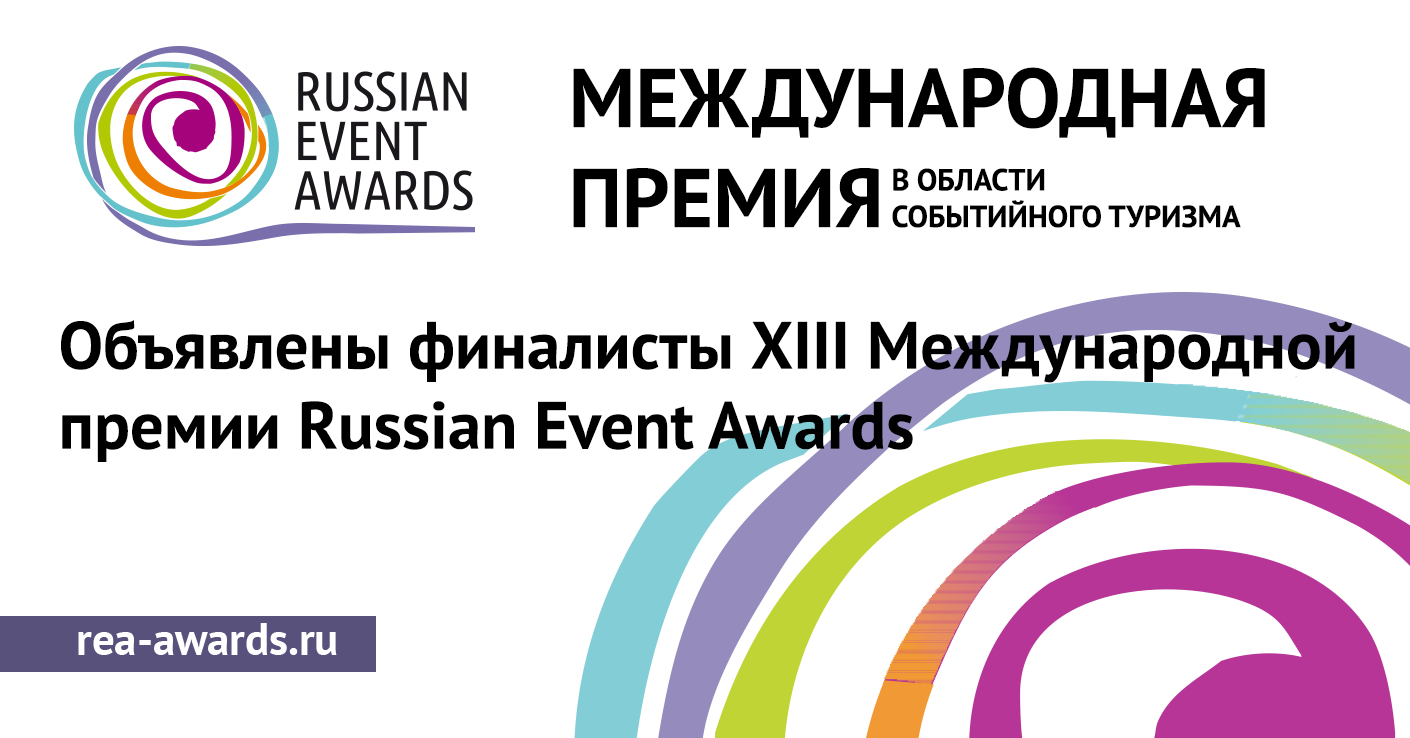 RUSSIAN EVENT AWARDS

МЕЖДУНАРОДНАЯ ПРЕМИЯ В ОБЛАСТИ СОБЫТИЙНОГО ТУРИЗМА

Объявлены финалисты XIII Международной премии Russian Event Awards

rea-awards.ru